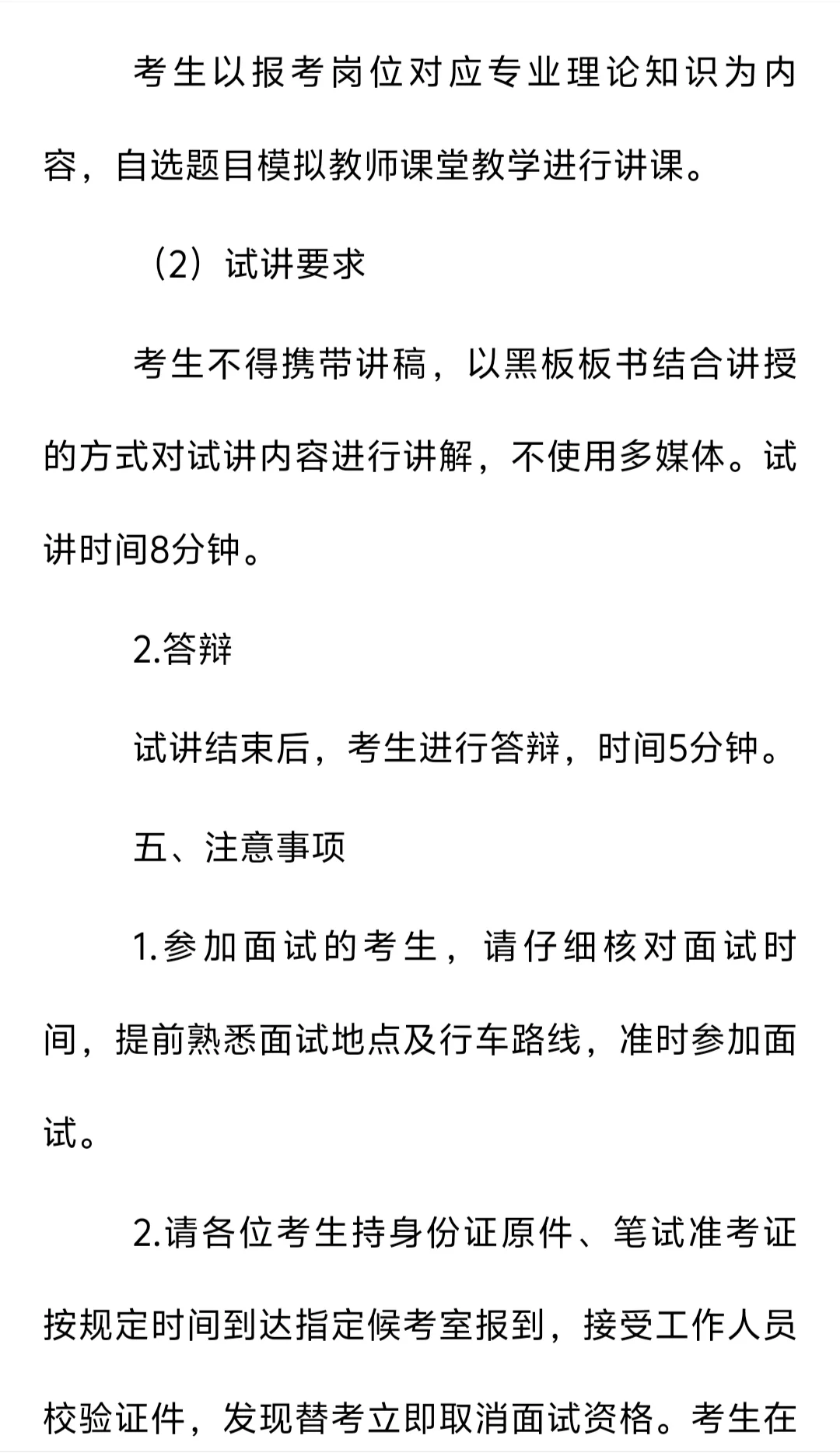 考生以报考岗位对应专业理论知识为内容，自选题目模拟教师课堂教学进行讲课。

（2）试讲要求

考生不得携带讲稿，以黑板板书结合讲授的方式对试讲内容进行讲解，不使用多媒体。试讲时间8分钟。

2.答辩

试讲结束后，考生进行答辩，时间5分钟。

五、注意事项

1.参加面试的考生，请仔细核对面试时间，提前熟悉面试地点及行车路线，准时参加面试。

2.请各位考生持身份证原件、笔试准考证按规定时间到达指定候考室报到，接受工作人员校验证件，发现替考立即取消面试资格。考生在